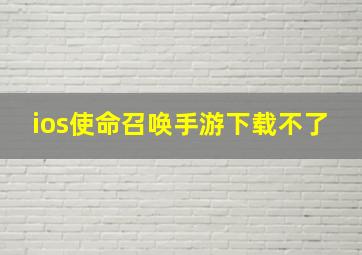 ios使命召唤手游下载不了